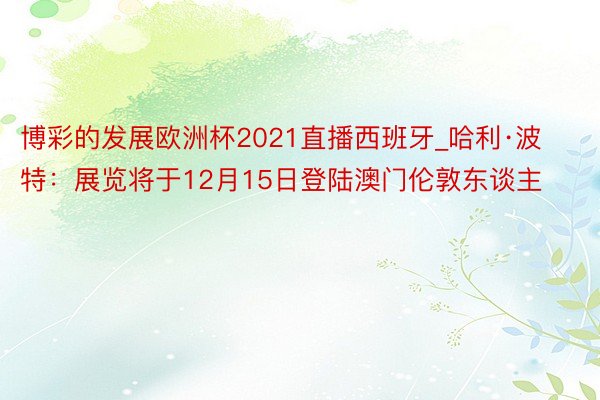 博彩的发展欧洲杯2021直播西班牙_哈利·波特：展览将于12月15日登陆澳门伦敦东谈主